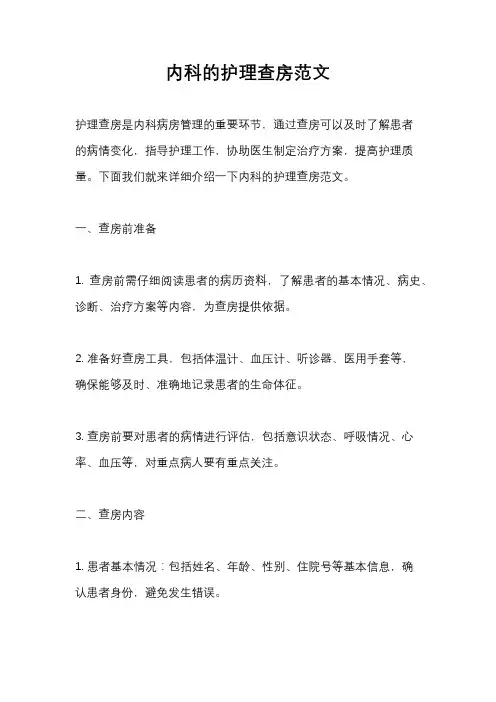 内科的护理查房范文

护理查房是内科病房管理的重要环节，通过查房可以及时了解患者的病情变化，指导护理工作，协助医生制定治疗方案，提高护理质量。下面我们就来详细介绍一下内科的护理查房范文。

一、查房前准备

1. 查房前需仔细阅读患者的病历资料，了解患者的基本情况、病史、诊断、治疗方案等内容，为查房提供依据。

2. 准备好查房工具，包括体温计、血压计、听诊器、医用手套等，确保能够及时、准确地记录患者的生命体征。

3. 查房前要对患者的病情进行评估，包括意识状态、呼吸情况、心率、血压等，对重点病人要有重点关注。

二、查房内容

1. 患者基本情况：包括姓名、年龄、性别、住院号等基本信息，确认患者身份，避免发生错误。